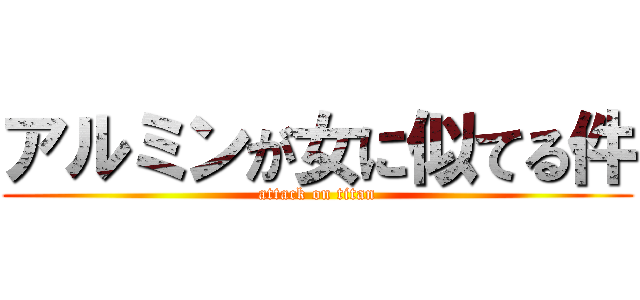 アルミンが女に似てる件
attack on titan